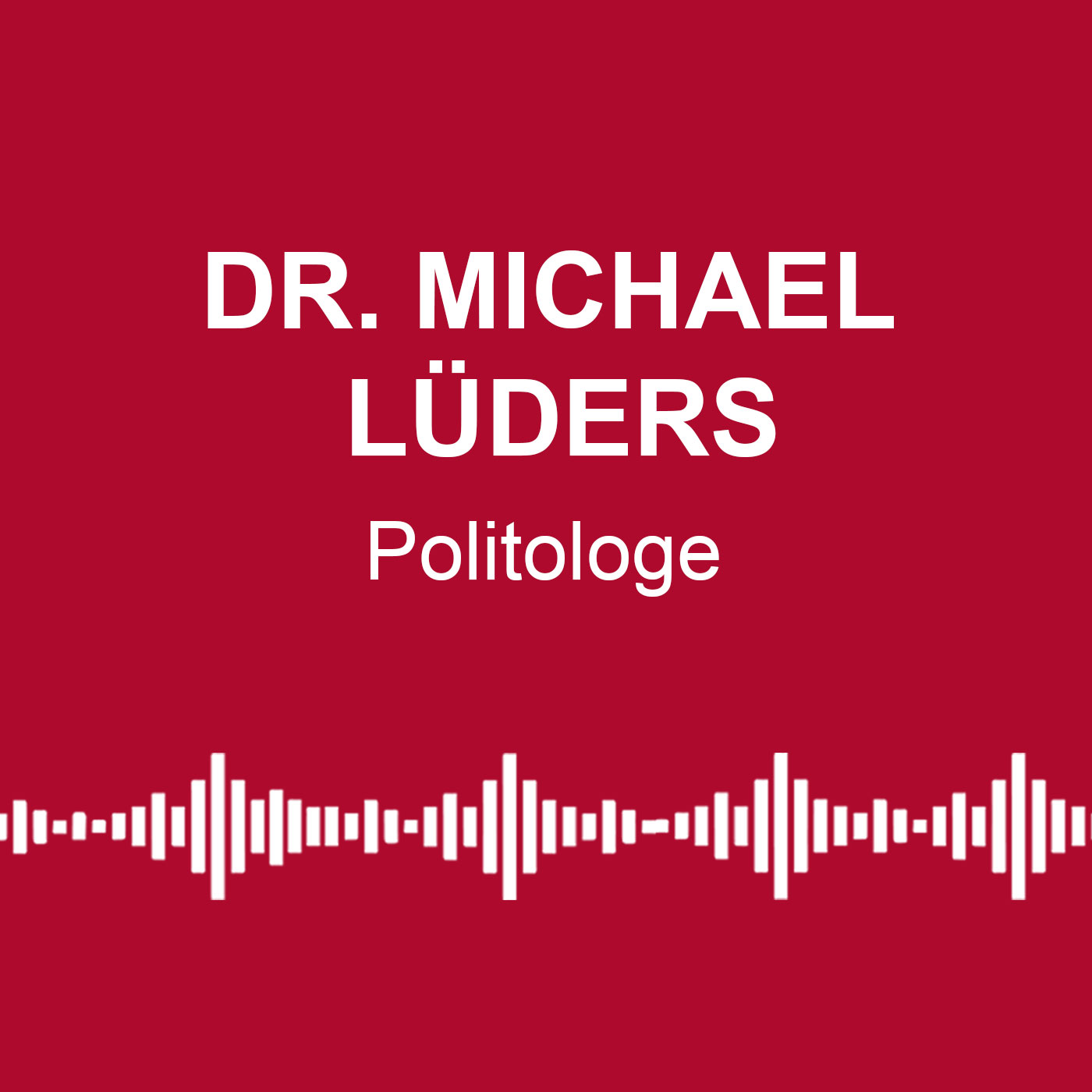 DR. MICHAEL LÜDERS

Politologe